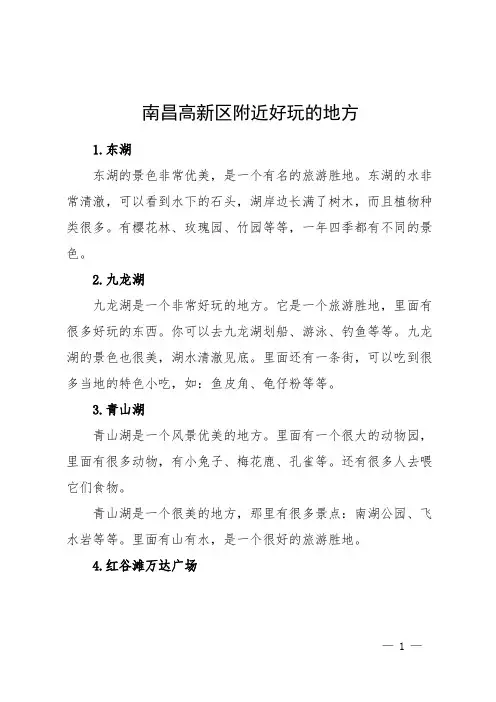 南昌高新区附近好玩的地方

1.东湖

东湖的景色非常优美，是一个有名的旅游胜地。东湖的水非常清澈，可以看到水下的石头，湖岸边长满了树木，而且植物种类很多。有樱花林、玫瑰园、竹园等等，一年四季都有不同的景色。

2.九龙湖

九龙湖是一个非常好玩的地方。它是一个旅游胜地，里面有很多好玩的东西。你可以去九龙湖划船、游泳、钓鱼等等。九龙湖的景色也很美，湖水清澈见底。里面还有一条街，可以吃到很多当地的特色小吃，如：鱼皮角、龟仔粉等等。

3.青山湖

青山湖是一个风景优美的地方。里面有一个很大的动物园，里面有很多动物，有小兔子、梅花鹿、孔雀等。还有很多人去喂它们食物。

青山湖是一个很美的地方，那里有很多景点：南湖公园、飞水岩等等。里面有山有水，是一个很好的旅游胜地。

4.红谷滩万达广场

— 1 —